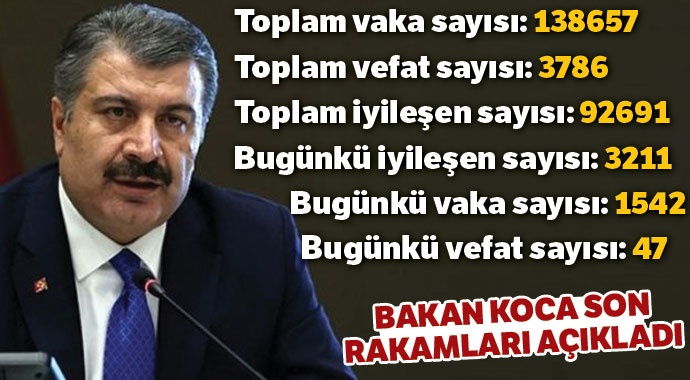 Toplam vaka sayısı: 138657
Toplam vefat sayısı: 3786
Toplam iyileşen sayısı: 92691
Bugünkü iyileşen sayısı: 3211
Bugünkü vaka sayısı: 1542
Bugünkü vefat sayısı: 47

BAKAN KOCA SON RAKAMLARI AÇIKLADI